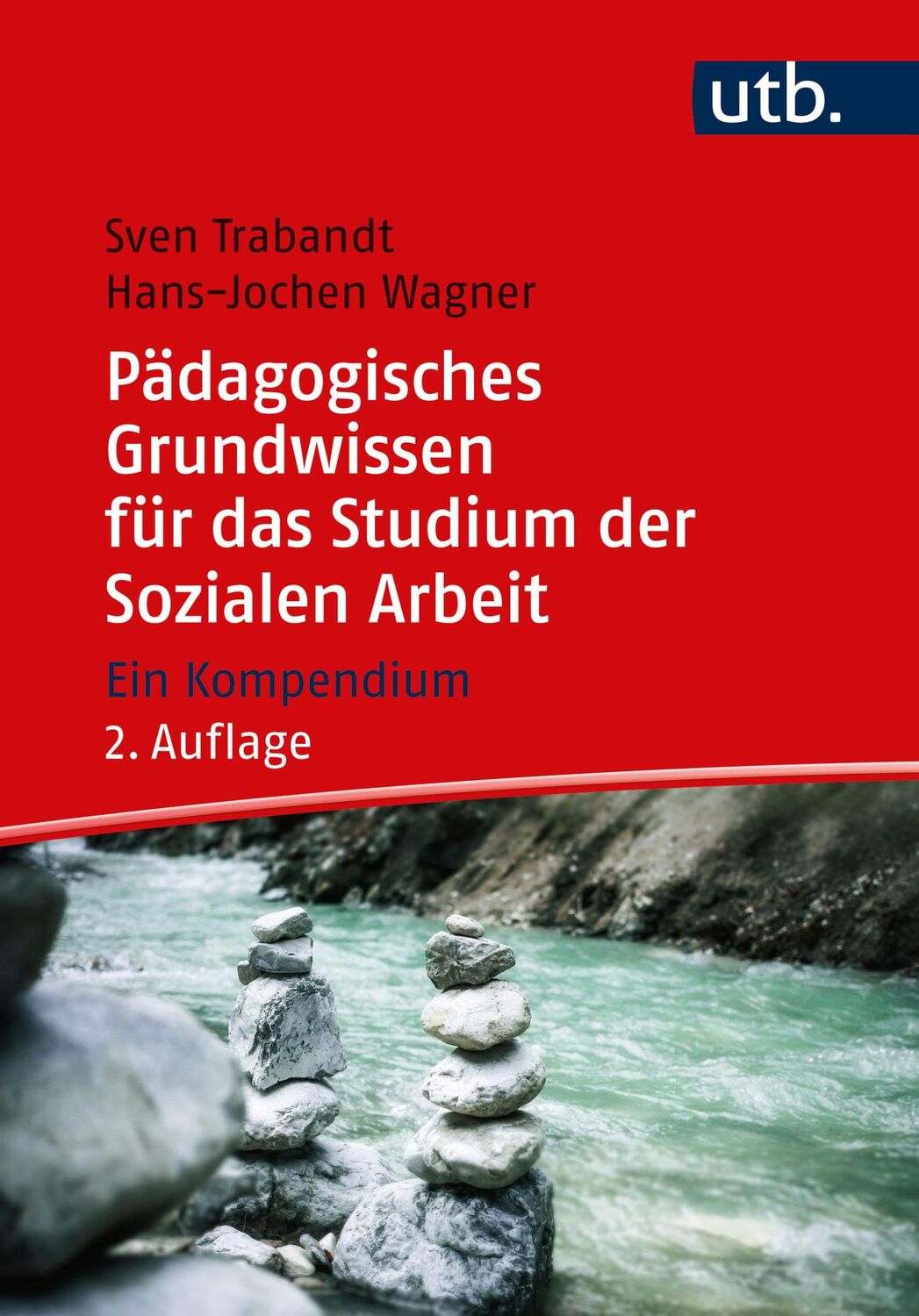 utb.

Sven Trabandt
Hans-Jochen Wagner

Pädagogisches Grundwissen für das Studium der Sozialen Arbeit

Ein Kompendium

2. Auflage